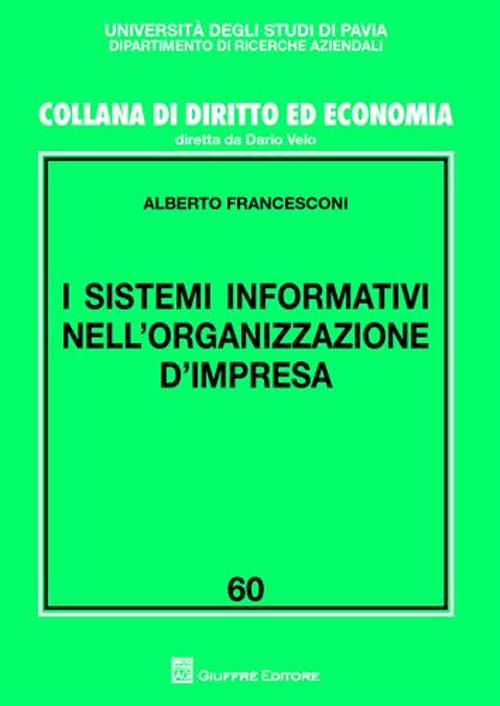 UNIVERSITÀ DEGLI STUDI DI PAVIA
DIPARTIMENTO DI RICERCHE AZIENDALI

COLLANA DI DIRITTO ED ECONOMIA
diretta da Dario Velo

ALBERTO FRANCESCONI

I SISTEMI INFORMATIVI NELL'ORGANIZZAZIONE D'IMPRESA

60

AG GIUFFRÈ EDITORE